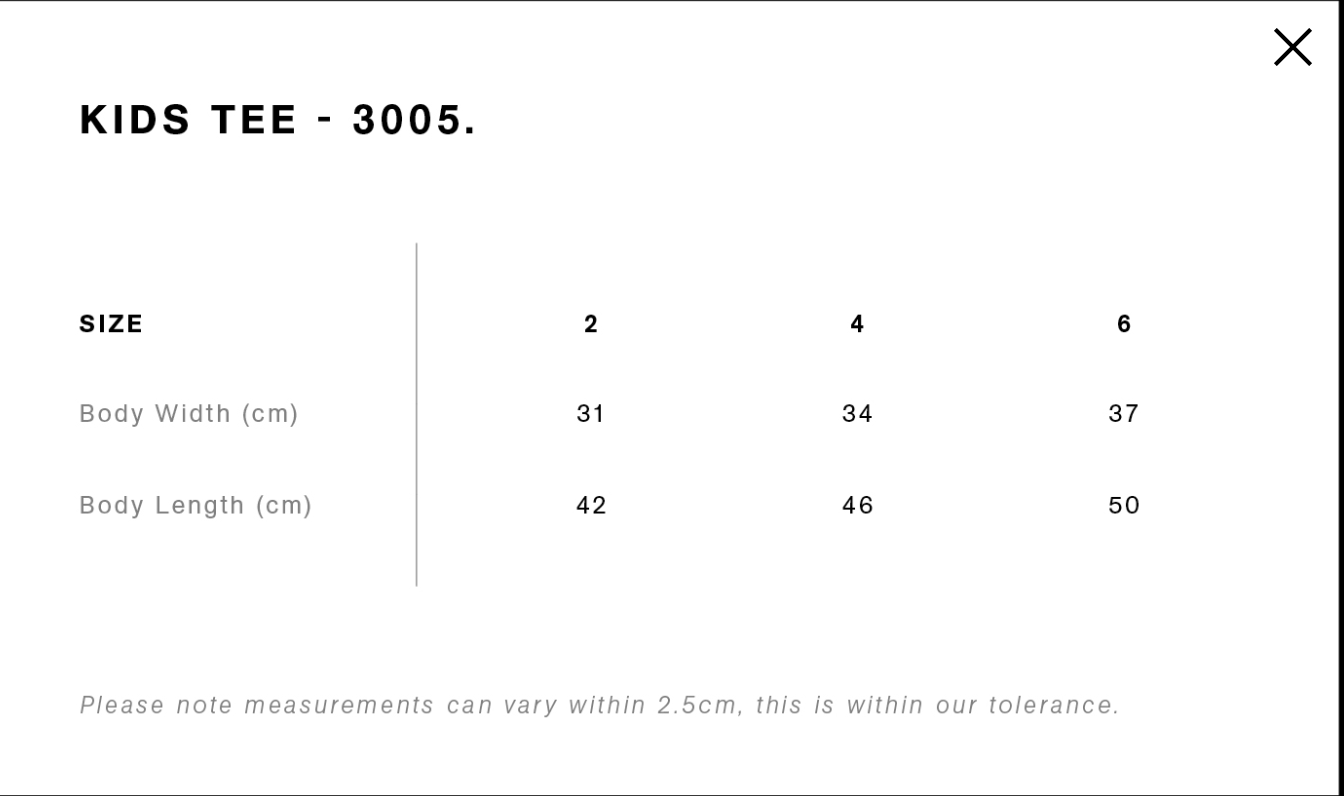 KIDS TEE - 3005.

| SIZE | 2 | 4 | 6 |
|---|---|---|---|
| Body Width (cm) | 31 | 34 | 37 |
| Body Length (cm) | 42 | 46 | 50 |

Please note measurements can vary within 2.5cm, this is within our tolerance.